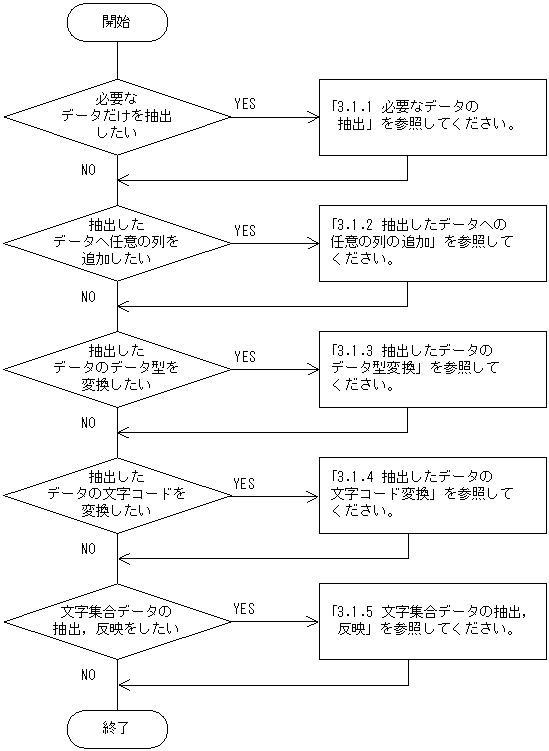 開始

必要な
データだけを抽出
したい

YES

「3.1.1 必要なデータの
抽出」を参照してください。

NO

抽出した
データへ任意の列を
追加したい

YES

「3.1.2 抽出したデータへの
任意の列の追加」を参照して
ください。

NO

抽出した
データのデータ型を
変換したい

YES

「3.1.3 抽出したデータの
データ型変換」を参照して
ください。

NO

抽出した
データの文字コードを
変換したい

YES

「3.1.4 抽出したデータの
文字コード変換」を参照して
ください。

NO

文字集合データの
抽出，反映をしたい

YES

「3.1.5 文字集合データの抽出，
反映」を参照してください。

NO

終了